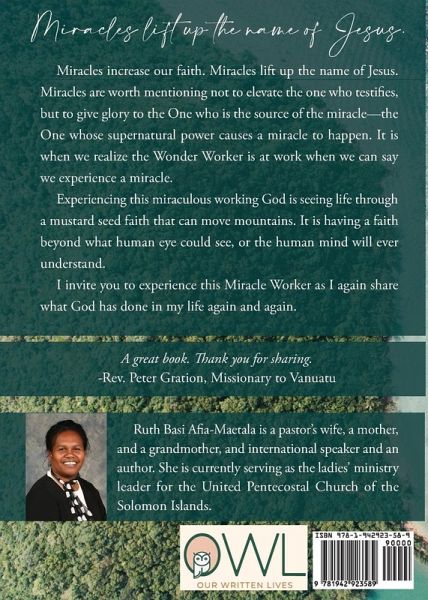 Miracles lift up the name of Jesus.

Miracles increase our faith. Miracles lift up the name of Jesus. Miracles are worth mentioning not to elevate the one who testifies, but to give glory to the One who is the source of the miracle—the One whose supernatural power causes a miracle to happen. It is when we realize the Wonder Worker is at work when we can say we experience a miracle.

Experiencing this miraculous working God is seeing life through a mustard seed faith that can move mountains. It is having a faith beyond what human eye could see, or the human mind will ever understand.

I invite you to experience this Miracle Worker as I again share what God has done in my life again and again.

A great book. Thank you for sharing.
-Rev. Peter Gration, Missionary to Vanuatu

Ruth Basi Afia-Maetala is a pastor's wife, a mother, and a grandmother, and international speaker and an author. She is currently serving as the ladies' ministry leader for the United Pentecostal Church of the Solomon Islands.

OWL
OUR WRITTEN LIVES

ISBN 978-1-942923-58-9
90000
9 781942 923589